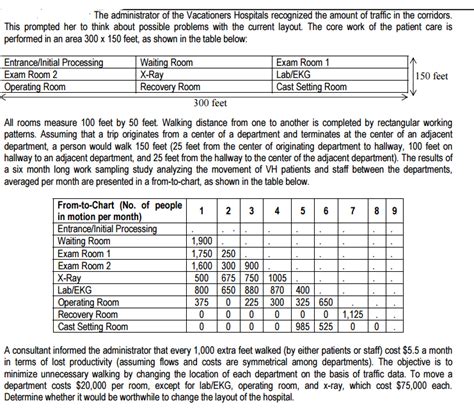 The administrator of the Vacationers Hospitals recognized the amount of traffic in the corridors. This prompted her to think about possible problems with the current layout. The core work of the patient care is performed in an area 300 x 150 feet, as shown in the table below:

| Entrance/Initial Processing | Waiting Room | Exam Room 1 |
|---|---|---|
| Exam Room 2 | X-Ray | Lab/EKG |
| Operating Room | Recovery Room | Cast Setting Room |

150 feet

300 feet

All rooms measure 100 feet by 50 feet. Walking distance from one to another is completed by rectangular working patterns. Assuming that a trip originates from a center of a department and terminates at the center of an adjacent department, a person would walk 150 feet (25 feet from the center of originating department to hallway, 100 feet on hallway to an adjacent department, and 25 feet from the hallway to the center of the adjacent department). The results of a six month long work sampling study analyzing the movement of VH patients and staff between the departments, averaged per month are presented in a from-to-chart, as shown in the table below.

| From-to-Chart (No. of people in motion per month) | 1 | 2 | 3 | 4 | 5 | 6 | 7 | 8 | 9 |
|---|---|---|---|---|---|---|---|---|---|
| Entrance/Initial Processing | . | . | . | . | . | . | . | . | . |
| Waiting Room | 1,900 | . | . | . | . | . | . | . | . |
| Exam Room 1 | 1,750 | 250 | . | . | . | . | . | . | . |
| Exam Room 2 | 1,600 | 300 | 900 | . | . | . | . | . | . |
| X-Ray | 500 | 675 | 750 | 1005 | . | . | . | . | . |
| Lab/EKG | 800 | 650 | 880 | 870 | 400 | . | . | . | . |
| Operating Room | 375 | 0 | 225 | 300 | 325 | 650 | . | . | . |
| Recovery Room | 0 | 0 | 0 | 0 | 0 | 0 | 1,125 | . | . |
| Cast Setting Room | 0 | 0 | 0 | 0 | 985 | 525 | 0 | 0 | . |

A consultant informed the administrator that every 1,000 extra feet walked (by either patients or staff) cost $5.5 a month in terms of lost productivity (assuming flows and costs are symmetrical among departments). The objective is to minimize unnecessary walking by changing the location of each department on the basis of traffic data. To move a department costs $20,000 per room, except for lab/EKG, operating room, and x-ray, which cost $75,000 each. Determine whether it would be worthwhile to change the layout of the hospital.